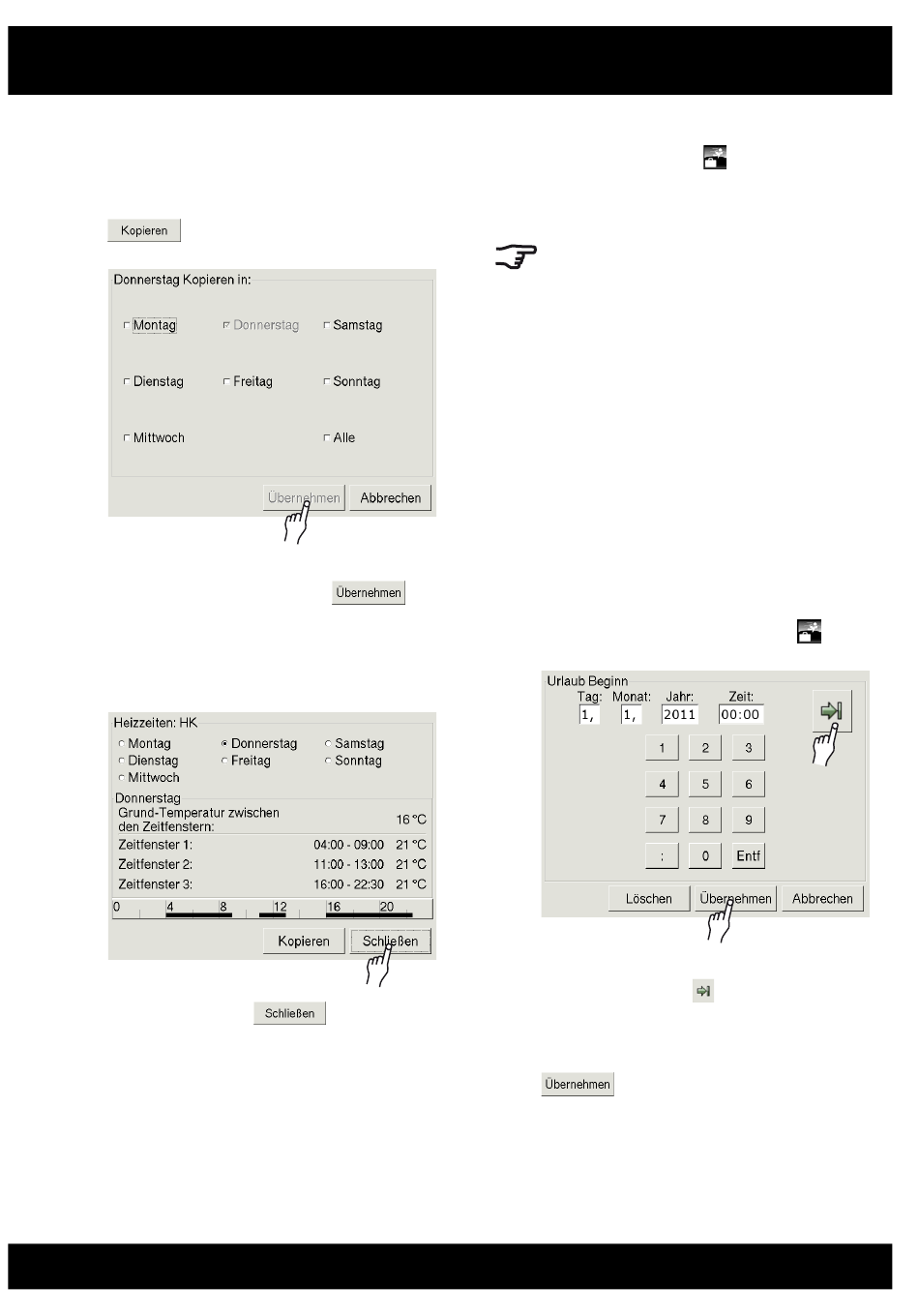 Kopieren

Donnerstag Kopieren in:

Montag
Donnerstag
Samstag
Dienstag
Freitag
Sonntag
Mittwoch
Alle

Übernehmen
Abbrechen

Übernehmen

Heizzeiten: HK
Montag
Donnerstag
Samstag
Dienstag
Freitag
Sonntag
Mittwoch

Donnerstag
Grund-Temperatur zwischen den Zeitfenstern: 16 °C
Zeitfenster 1: 04:00 - 09:00 21 °C
Zeitfenster 2: 11:00 - 13:00 21 °C
Zeitfenster 3: 16:00 - 22:30 21 °C

0 4 8 12 16 20

Kopieren
Schließen

Schließen

Urlaub Beginn
Tag: Monat: Jahr: Zeit:
1, 1, 2011 00:00

1 2 3
4 5 6
7 8 9
: 0 Entf

Löschen
Übernehmen
Abbrechen

Übernehmen